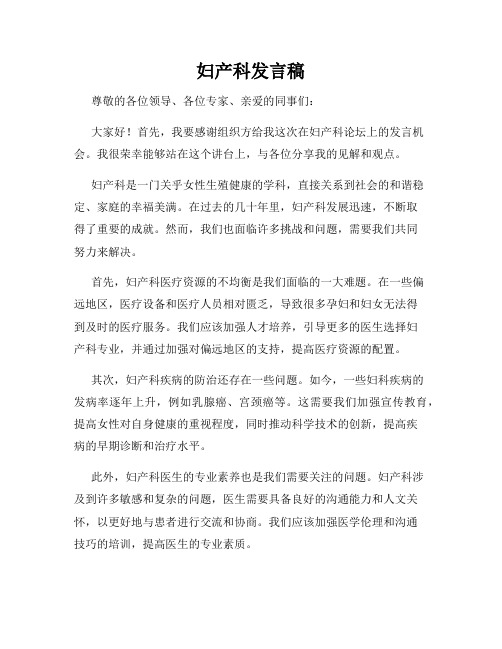 妇产科发言稿

尊敬的各位领导、各位专家、亲爱的同事们：

大家好！首先，我要感谢组织方给我这次在妇产科论坛上的发言机会。我很荣幸能够站在这个讲台上，与各位分享我的见解和观点。

妇产科是一门关乎女性生殖健康的学科，直接关系到社会的和谐稳定、家庭的幸福美满。在过去的几十年里，妇产科发展迅速，不断取得了重要的成就。然而，我们也面临许多挑战和问题，需要我们共同努力来解决。

首先，妇产科医疗资源的不均衡是我们面临的一大难题。在一些偏远地区，医疗设备和医疗人员相对匮乏，导致很多孕妇和妇女无法得到及时的医疗服务。我们应该加强人才培养，引导更多的医生选择妇产科专业，并通过加强对偏远地区的支持，提高医疗资源的配置。

其次，妇产科疾病的防治还存在一些问题。如今，一些妇科疾病的发病率逐年上升，例如乳腺癌、宫颈癌等。这需要我们加强宣传教育，提高女性对自身健康的重视程度，同时推动科学技术的创新，提高疾病的早期诊断和治疗水平。

此外，妇产科医生的专业素养也是我们需要关注的问题。妇产科涉及到许多敏感和复杂的问题，医生需要具备良好的沟通能力和人文关怀，以更好地与患者进行交流和协商。我们应该加强医学伦理和沟通技巧的培训，提高医生的专业素质。